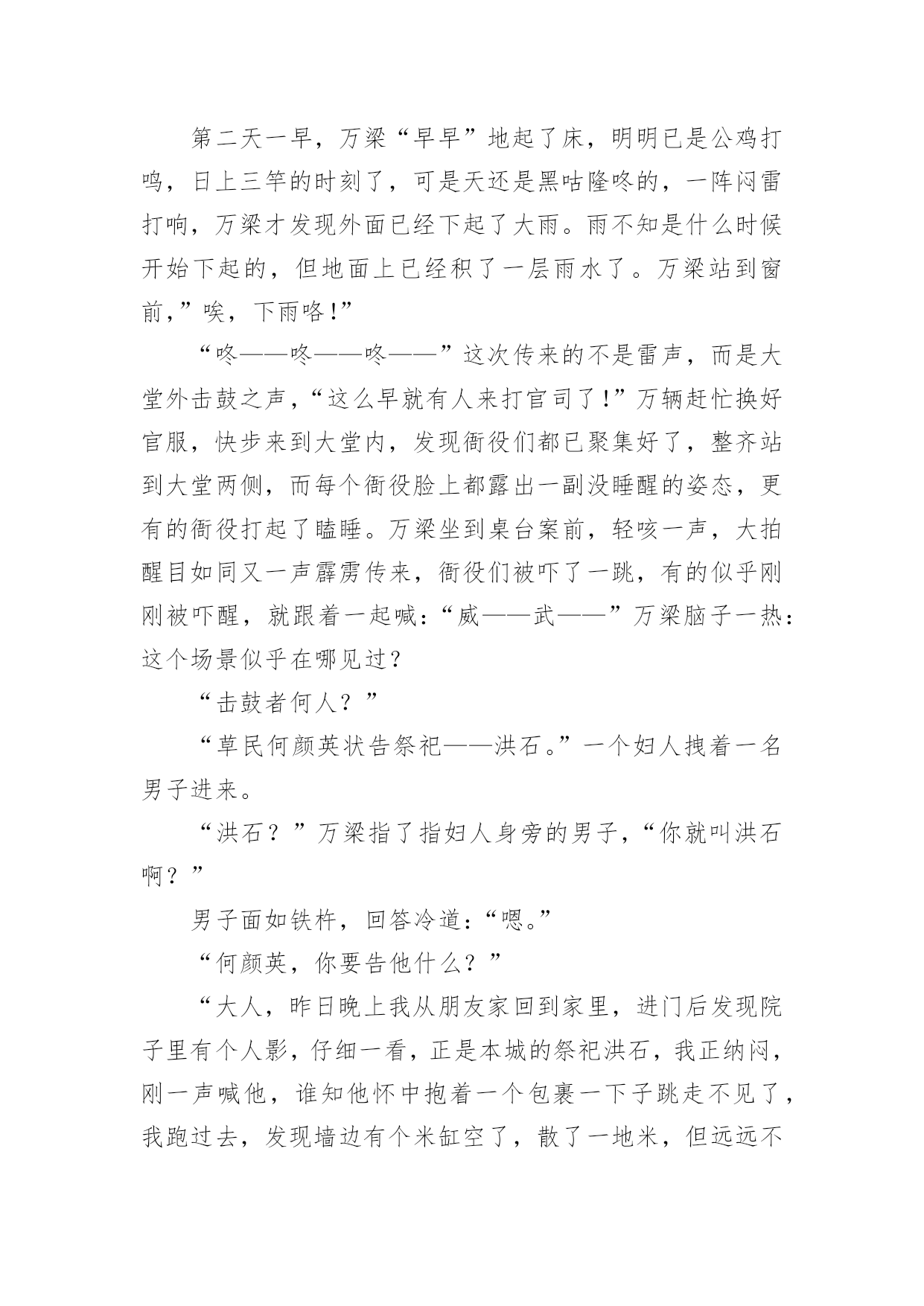 第二天一早，万梁“早早”地起了床，明明已是公鸡打鸣，日上三竿的时刻了，可是天还是黑咕隆咚的，一阵闷雷打响，万梁才发现外面已经下起了大雨。雨不知是什么时候开始下起的，但地面上已经积了一层雨水了。万梁站到窗前，”唉，下雨咯!”

“咚——咚——咚——”这次传来的不是雷声，而是大堂外击鼓之声，“这么早就有人来打官司了!”万辆赶忙换好官服，快步来到大堂内，发现衙役们都已聚集好了，整齐站到大堂两侧，而每个衙役脸上都露出一副没睡醒的姿态，更有的衙役打起了瞌睡。万梁坐到桌台案前，轻咳一声，大拍醒目如同又一声霹雳传来，衙役们被吓了一跳，有的似乎刚刚被吓醒，就跟着一起喊:“威——武——”万梁脑子一热:这个场景似乎在哪见过?

“击鼓者何人？”

“草民何颜英状告祭祀——洪石。”一个妇人拽着一名男子进来。

“洪石？”万梁指了指妇人身旁的男子，“你就叫洪石啊？”

男子面如铁杵，回答冷道:“嗯。”

“何颜英，你要告他什么？”

“大人，昨日晚上我从朋友家回到家里，进门后发现院子里有个人影，仔细一看，正是本城的祭祀洪石，我正纳闷，刚一声喊他，谁知他怀中抱着一个包裹一下子跳走不见了，我跑过去，发现墙边有个米缸空了，散了一地米，但远远不